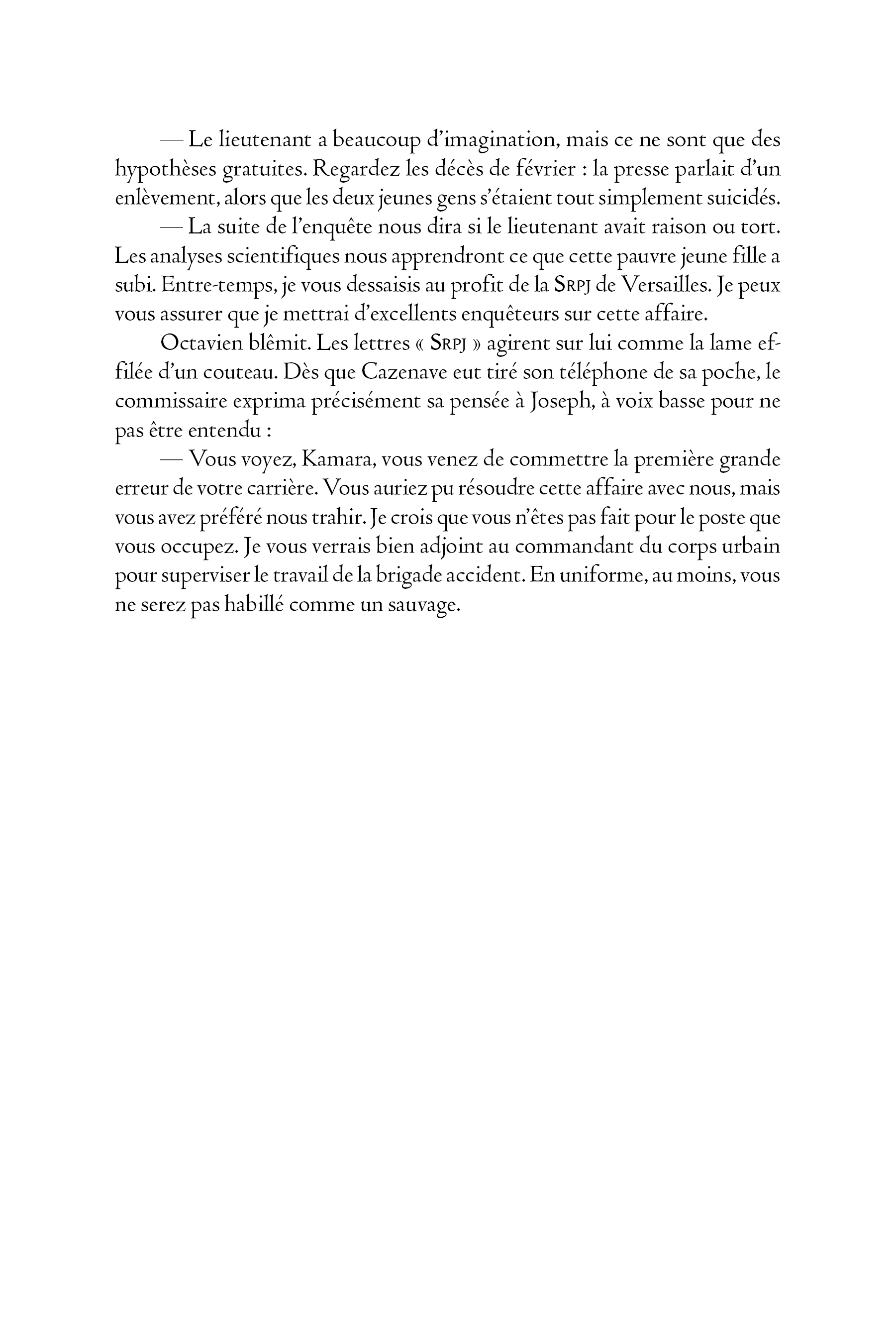 — Le lieutenant a beaucoup d'imagination, mais ce ne sont que des hypothèses gratuites. Regardez les décès de février : la presse parlait d'un enlèvement, alors que les deux jeunes gens s'étaient tout simplement suicidés.

— La suite de l'enquête nous dira si le lieutenant avait raison ou tort. Les analyses scientifiques nous apprendront ce que cette pauvre jeune fille a subi. Entre-temps, je vous dessaisis au profit de la SRPJ de Versailles. Je peux vous assurer que je mettrai d'excellents enquêteurs sur cette affaire.

Octavien blêmit. Les lettres « SRPJ » agirent sur lui comme la lame effilée d'un couteau. Dès que Cazenave eut tiré son téléphone de sa poche, le commissaire exprima précisément sa pensée à Joseph, à voix basse pour ne pas être entendu :

— Vous voyez, Kamara, vous venez de commettre la première grande erreur de votre carrière. Vous auriez pu résoudre cette affaire avec nous, mais vous avez préféré nous trahir. Je crois que vous n'êtes pas fait pour le poste que vous occupez. Je vous verrais bien adjoint au commandant du corps urbain pour superviser le travail de la brigade accident. En uniforme, au moins, vous ne serez pas habillé comme un sauvage.